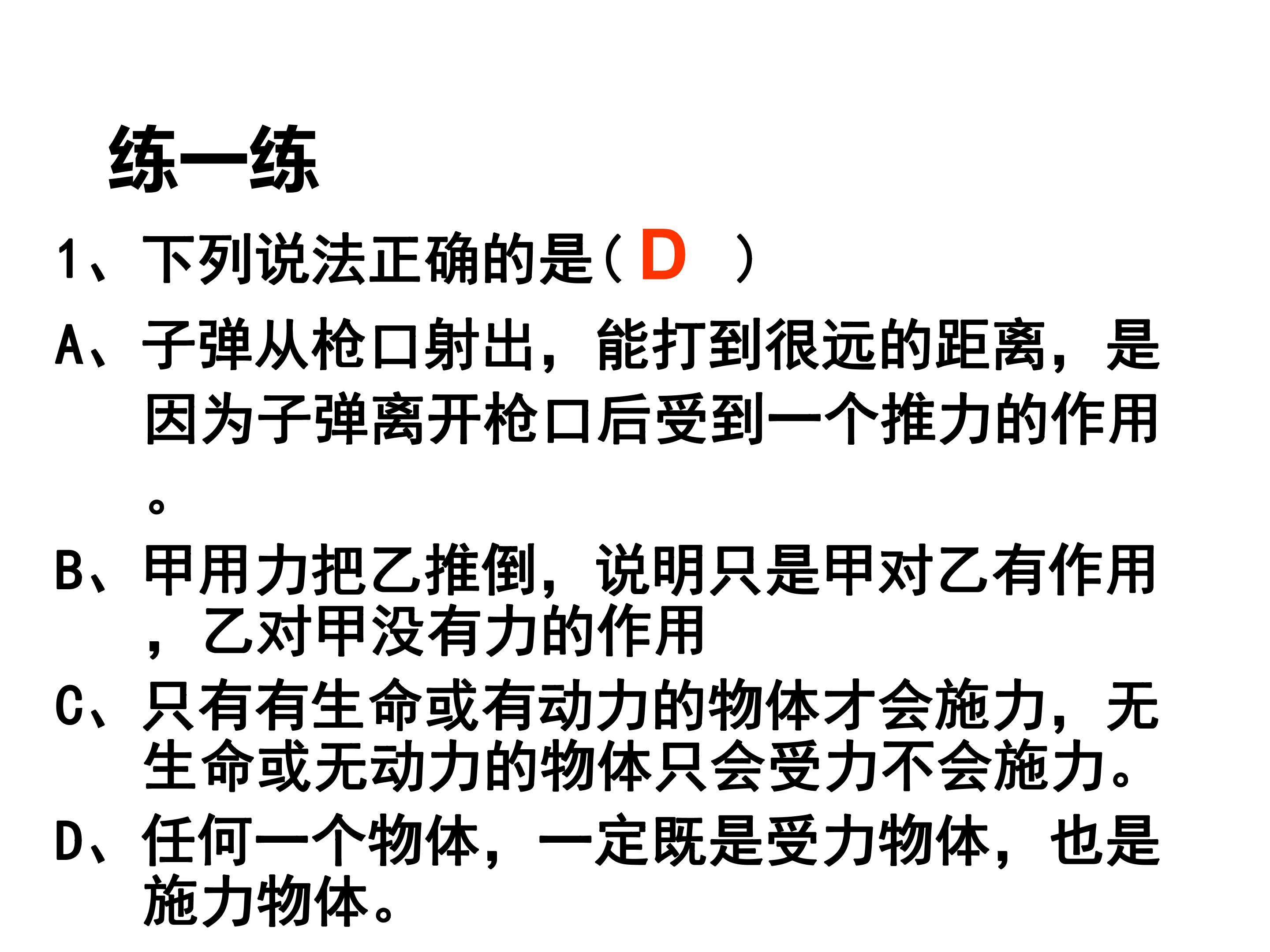 练一练

1、下列说法正确的是（D ）

A、子弹从枪口射出，能打到很远的距离，是因为子弹离开枪口后受到一个推力的作用。

B、甲用力把乙推倒，说明只是甲对乙有作用，乙对甲没有力的作用

C、只有有生命或有动力的物体才会施力，无生命或无动力的物体只会受力不会施力。

D、任何一个物体，一定既是受力物体，也是施力物体。